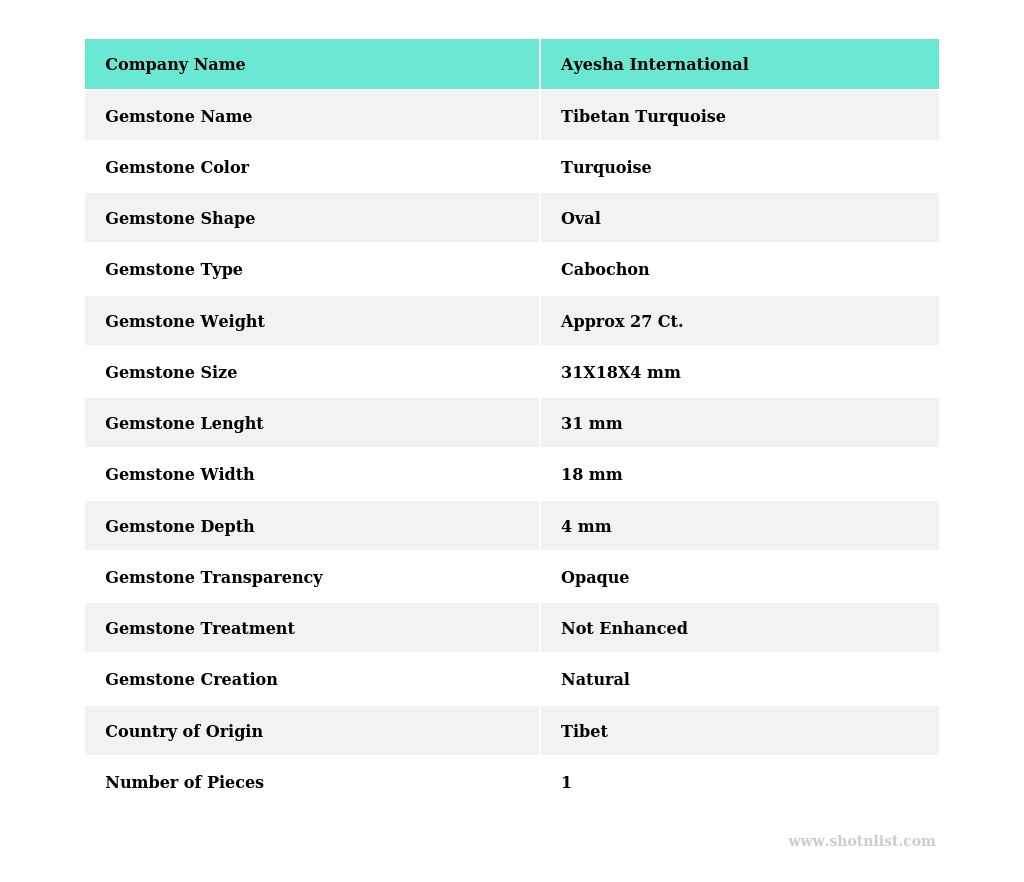 | Company Name | Ayesha International |
|---|---|
| Gemstone Name | Tibetan Turquoise |
| Gemstone Color | Turquoise |
| Gemstone Shape | Oval |
| Gemstone Type | Cabochon |
| Gemstone Weight | Approx 27 Ct. |
| Gemstone Size | 31X18X4 mm |
| Gemstone Lenght | 31 mm |
| Gemstone Width | 18 mm |
| Gemstone Depth | 4 mm |
| Gemstone Transparency | Opaque |
| Gemstone Treatment | Not Enhanced |
| Gemstone Creation | Natural |
| Country of Origin | Tibet |
| Number of Pieces | 1 |

www.shotnlist.com